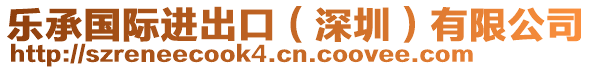 乐承国际进出口（深圳）有限公司
http://szreneecook4.cn.coovee.com